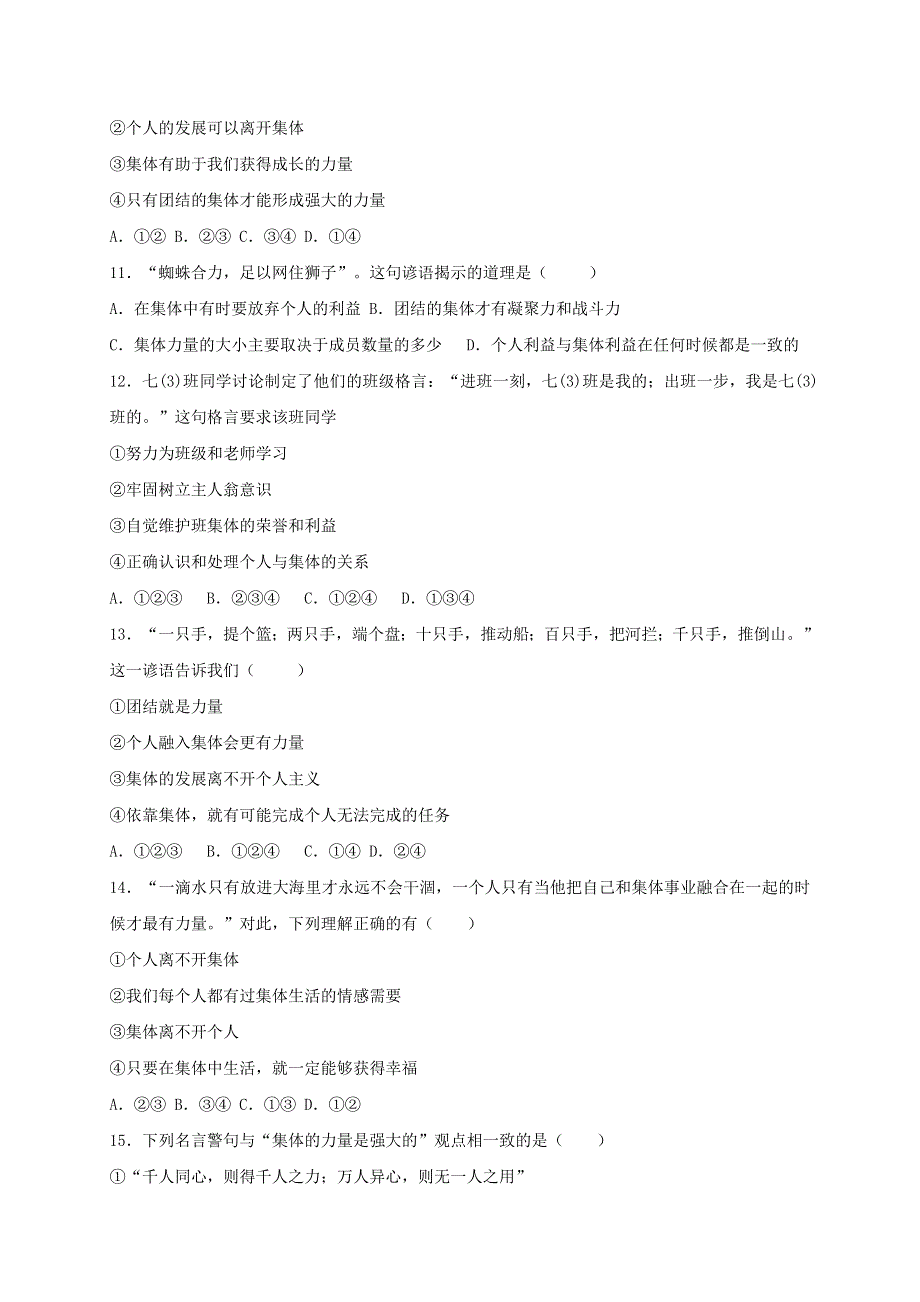 ②个人的发展可以离开集体

③集体有助于我们获得成长的力量

④只有团结的集体才能形成强大的力量

A. ①② B. ②③ C. ③④ D. ①④

11. “蜘蛛合力，足以网住狮子”。这句谚语揭示的道理是（　　）

A. 在集体中有时要放弃个人的利益 B. 团结的集体才有凝聚力和战斗力

C. 集体力量的大小主要取决于成员数量的多少　D. 个人利益与集体利益在任何时候都是一致的

12. 七(3)班同学讨论制定了他们的班级格言：“进班一刻，七(3)班是我的；出班一步，我是七(3)班的。”这句格言要求该班同学

①努力为班级和老师学习

②牢固树立主人翁意识

③自觉维护班集体的荣誉和利益

④正确认识和处理个人与集体的关系

A. ①②③　B. ②③④　C. ①②④　D. ①③④

13. “一只手，提个篮；两只手，端个盘；十只手，推动船；百只手，把河拦；千只手，推倒山。”这一谚语告诉我们（　　）

①团结就是力量

②个人融入集体会更有力量

③集体的发展离不开个人主义

④依靠集体，就有可能完成个人无法完成的任务

A. ①②③　B. ①②④　C. ①④ D. ②④

14. “一滴水只有放进大海里才永远不会干涸，一个人只有当他把自己和集体事业融合在一起的时候才最有力量。”对此，下列理解正确的有（　　）

①个人离不开集体

②我们每个人都有过集体生活的情感需要

③集体离不开个人

④只要在集体中生活，就一定能够获得幸福

A. ②③ B. ③④ C. ①③ D. ①②

15. 下列名言警句与“集体的力量是强大的”观点相一致的是（　　）

①“千人同心，则得千人之力；万人异心，则无一人之用”